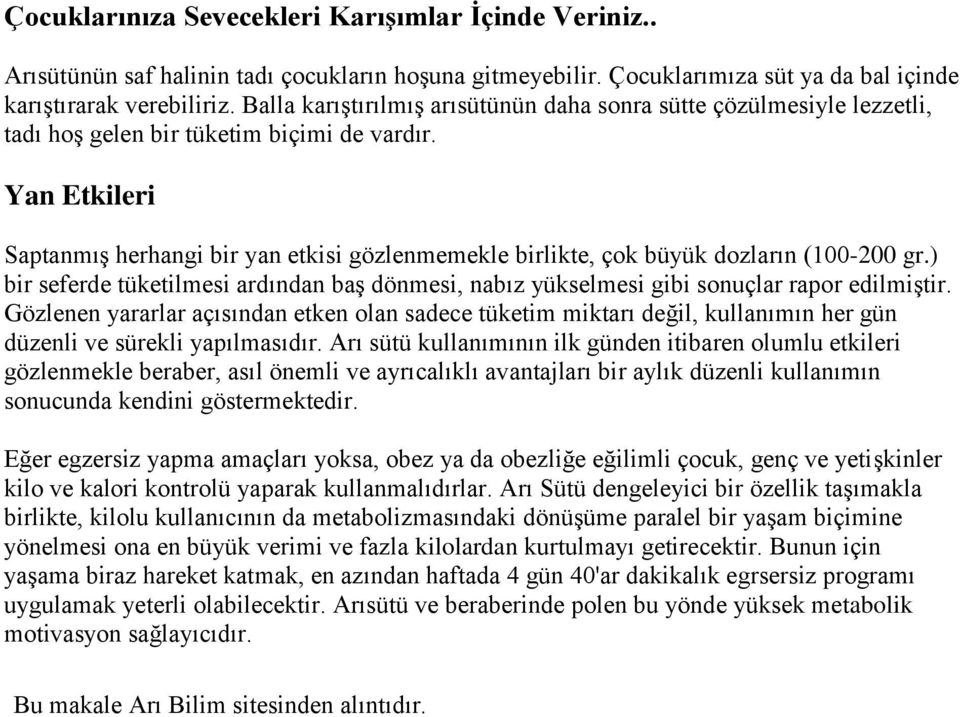 Çocuklarınıza Sevecekleri Karışımlar İçinde Veriniz..

Arısütünün saf halinin tadı çocukların hoşuna gitmeyebilir. Çocuklarımıza süt ya da bal içinde karıştırarak verebiliriz. Balla karıştırılmış arısütünün daha sonra sütte çözülmesiyle lezzetli, tadı hoş gelen bir tüketim biçimi de vardır.

Yan Etkileri

Saptanmış herhangi bir yan etkisi gözlenmemekle birlikte, çok büyük dozların (100-200 gr.) bir seferde tüketilmesi ardından baş dönmesi, nabız yükselmesi gibi sonuçlar rapor edilmiştir. Gözlenen yararlar açısından etken olan sadece tüketim miktarı değil, kullanımın her gün düzenli ve sürekli yapılmasıdır. Arı sütü kullanımının ilk günden itibaren olumlu etkileri gözlenmekle beraber, asıl önemli ve ayrıcalıklı avantajları bir aylık düzenli kullanımın sonucunda kendini göstermektedir.

Eğer egzersiz yapma amaçları yoksa, obez ya da obezliğe eğilimli çocuk, genç ve yetişkinler kilo ve kalori kontrolü yaparak kullanmalıdırlar. Arı Sütü dengeleyici bir özellik taşımakla birlikte, kilolu kullanıcının da metabolizmasındaki dönüşüme paralel bir yaşam biçimine yönelmesi ona en büyük verimi ve fazla kilolardan kurtulmayı getirecektir. Bunun için yaşama biraz hareket katmak, en azından haftada 4 gün 40'ar dakikalık egrsersiz programı uygulamak yeterli olabilecektir. Arısütü ve beraberinde polen bu yönde yüksek metabolik motivasyon sağlayıcıdır.

Bu makale Arı Bilim sitesinden alıntıdır.